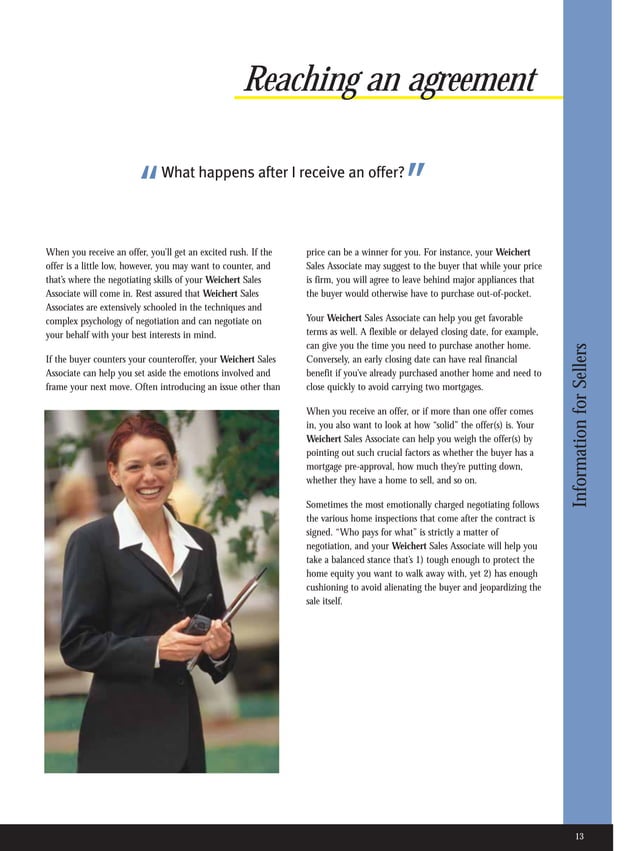 Reaching an agreement

"What happens after I receive an offer?"

When you receive an offer, you'll get an excited rush. If the offer is a little low, however, you may want to counter, and that's where the negotiating skills of your Weichert Sales Associate will come in. Rest assured that Weichert Sales Associates are extensively schooled in the techniques and complex psychology of negotiation and can negotiate on your behalf with your best interests in mind.

If the buyer counters your counteroffer, your Weichert Sales Associate can help you set aside the emotions involved and frame your next move. Often introducing an issue other than price can be a winner for you. For instance, your Weichert Sales Associate may suggest to the buyer that while your price is firm, you will agree to leave behind major appliances that the buyer would otherwise have to purchase out-of-pocket.

Your Weichert Sales Associate can help you get favorable terms as well. A flexible or delayed closing date, for example, can give you the time you need to purchase another home. Conversely, an early closing date can have real financial benefit if you've already purchased another home and need to close quickly to avoid carrying two mortgages.

When you receive an offer, or if more than one offer comes in, you also want to look at how "solid" the offer(s) is. Your Weichert Sales Associate can help you weigh the offer(s) by pointing out such crucial factors as whether the buyer has a mortgage pre-approval, how much they're putting down, whether they have a home to sell, and so on.

Sometimes the most emotionally charged negotiating follows the various home inspections that come after the contract is signed. "Who pays for what" is strictly a matter of negotiation, and your Weichert Sales Associate will help you take a balanced stance that's 1) tough enough to protect the home equity you want to walk away with, yet 2) has enough cushioning to avoid alienating the buyer and jeopardizing the sale itself.

Information for Sellers

13